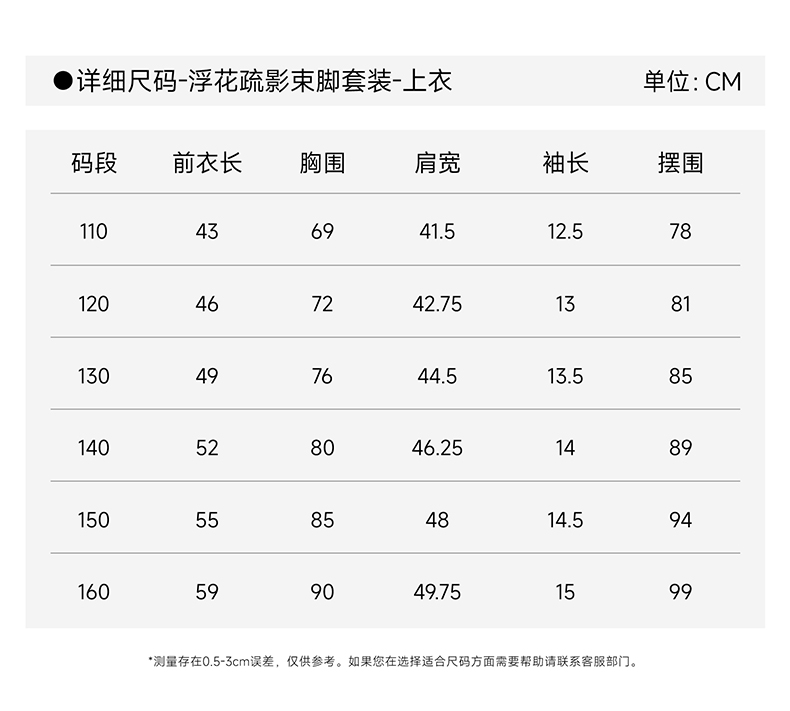 ●详细尺码-浮花疏影束脚套装-上衣 单位:CM

| 码段 | 前衣长 | 胸围 | 肩宽 | 袖长 | 摆围 |
|---|---|---|---|---|---|
| 110 | 43 | 69 | 41.5 | 12.5 | 78 |
| 120 | 46 | 72 | 42.75 | 13 | 81 |
| 130 | 49 | 76 | 44.5 | 13.5 | 85 |
| 140 | 52 | 80 | 46.25 | 14 | 89 |
| 150 | 55 | 85 | 48 | 14.5 | 94 |
| 160 | 59 | 90 | 49.75 | 15 | 99 |

*测量存在0.5-3cm误差，仅供参考。如果您在选择适合尺码方面需要帮助请联系客服部门。